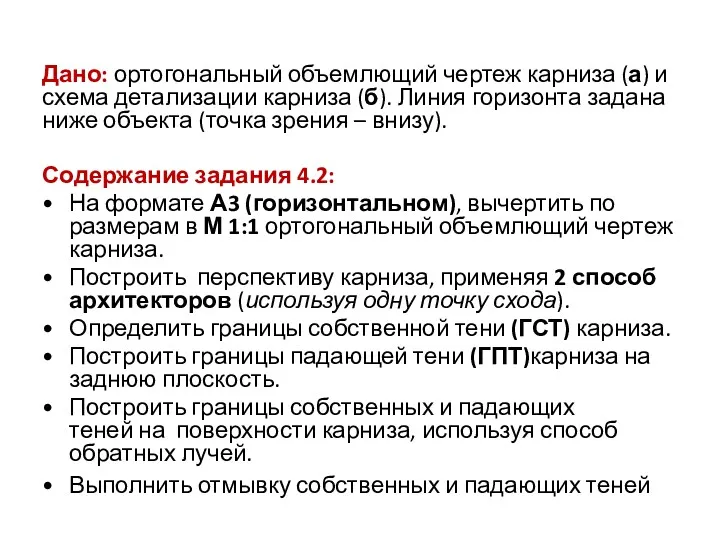 Дано: ортогональный объемлющий чертеж карниза (а) и схема детализации карниза (б). Линия горизонта задана ниже объекта (точка зрения – внизу).

Содержание задания 4.2:
• На формате А3 (горизонтальном), вычертить по размерам в М 1:1 ортогональный объемлющий чертеж карниза.
• Построить перспективу карниза, применяя 2 способ архитекторов (используя одну точку схода).
• Определить границы собственной тени (ГСТ) карниза.
• Построить границы падающей тени (ГПТ)карниза на заднюю плоскость.
• Построить границы собственных и падающих теней на поверхности карниза, используя способ обратных лучей.
• Выполнить отмывку собственных и падающих теней